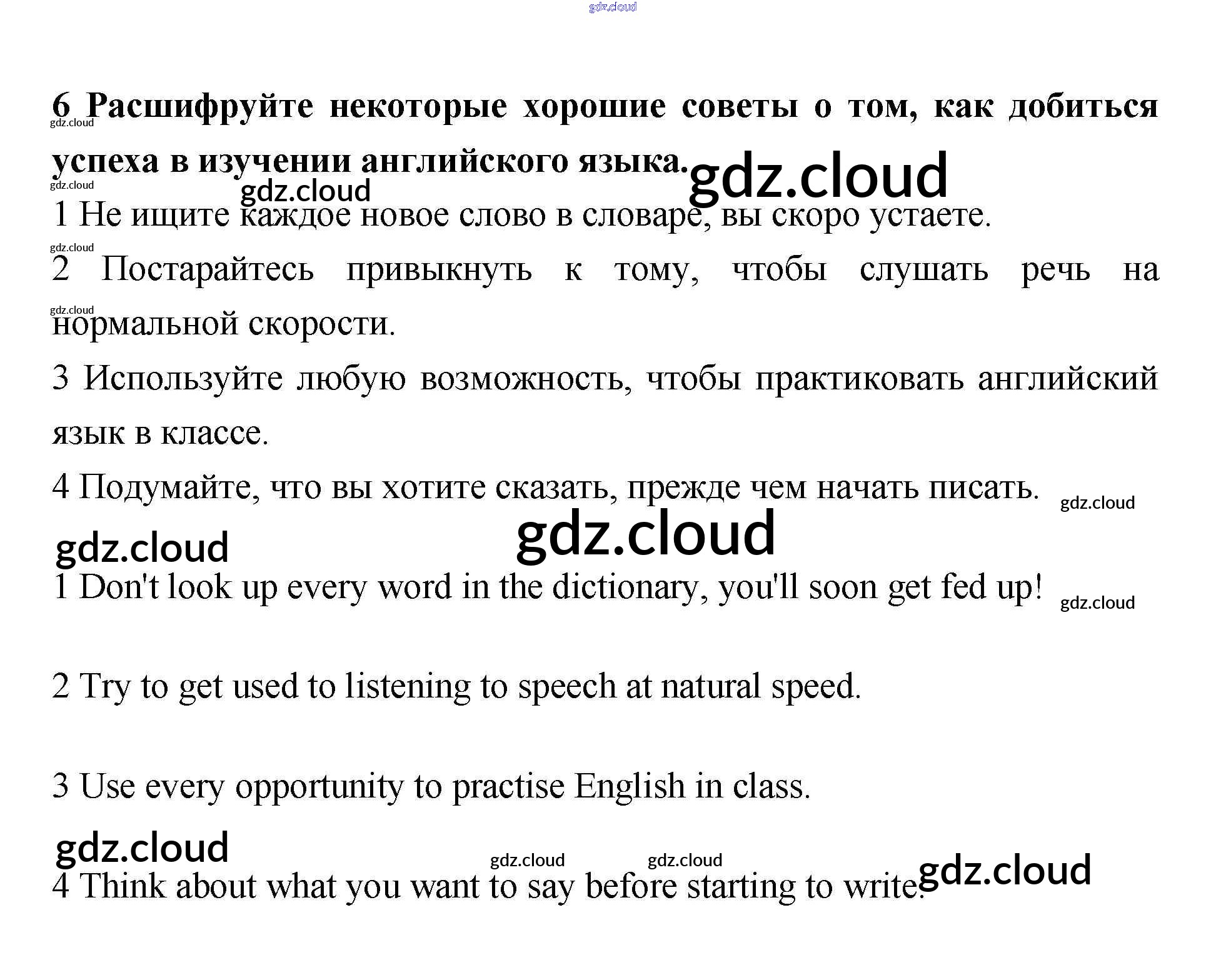 gdz.cloud

6 Расшифруйте некоторые хорошие советы о том, как добиться успеха в изучении английского языка.

gdz.cloud gdz.cloud gdz.cloud gdz.cloud

1 Не ищите каждое новое слово в словаре, вы скоро устаете.

gdz.cloud

2 Постарайтесь привыкнуть к тому, чтобы слушать речь на нормальной скорости.

gdz.cloud

3 Используйте любую возможность, чтобы практиковать английский язык в классе.

4 Подумайте, что вы хотите сказать, прежде чем начать писать.

gdz.cloud

gdz.cloud gdz.cloud

1 Don't look up every word in the dictionary, you'll soon get fed up!

gdz.cloud

2 Try to get used to listening to speech at natural speed.

3 Use every opportunity to practise English in class.

gdz.cloud gdz.cloud gdz.cloud gdz.cloud

4 Think about what you want to say before starting to write.